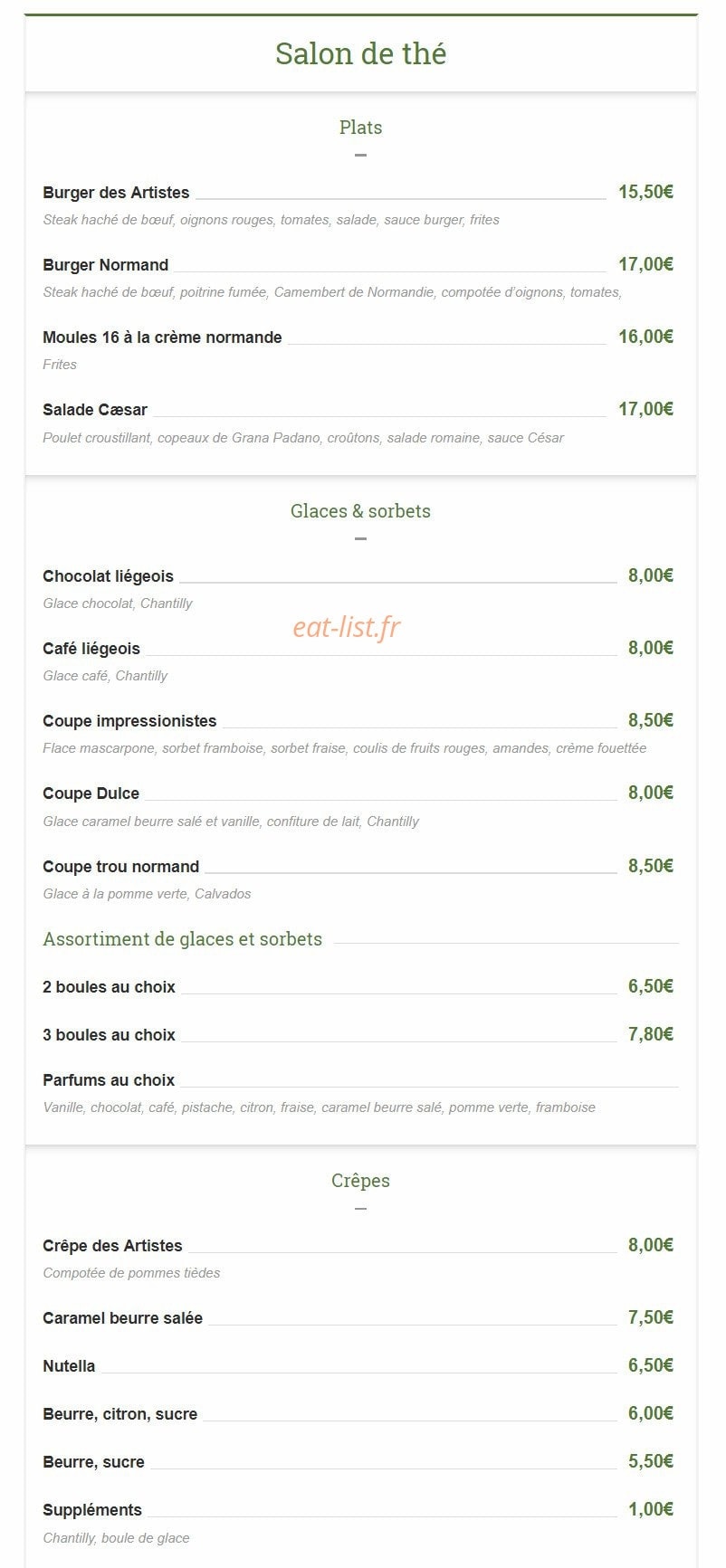 Salon de thé

Plats

Burger des Artistes 15,50€
Steak haché de bœuf, oignons rouges, tomates, salade, sauce burger, frites

Burger Normand 17,00€
Steak haché de bœuf, poitrine fumée, Camembert de Normandie, compotée d'oignons, tomates,

Moules 16 à la crème normande 16,00€
Frites

Salade Cæsar 17,00€
Poulet croustillant, copeaux de Grana Padano, croûtons, salade romaine, sauce César

Glaces & sorbets

Chocolat liégeois 8,00€
Glace chocolat, Chantilly

eat-list.fr

Café liégeois 8,00€
Glace café, Chantilly

Coupe impressionistes 8,50€
Flace mascarpone, sorbet framboise, sorbet fraise, coulis de fruits rouges, amandes, crème fouettée

Coupe Dulce 8,00€
Glace caramel beurre salé et vanille, confiture de lait, Chantilly

Coupe trou normand 8,50€
Glace à la pomme verte, Calvados

Assortiment de glaces et sorbets

2 boules au choix 6,50€

3 boules au choix 7,80€

Parfums au choix
Vanille, chocolat, café, pistache, citron, fraise, caramel beurre salé, pomme verte, framboise

Crêpes

Crêpe des Artistes 8,00€
Compotée de pommes tièdes

Caramel beurre salée 7,50€

Nutella 6,50€

Beurre, citron, sucre 6,00€

Beurre, sucre 5,50€

Suppléments 1,00€
Chantilly, boule de glace